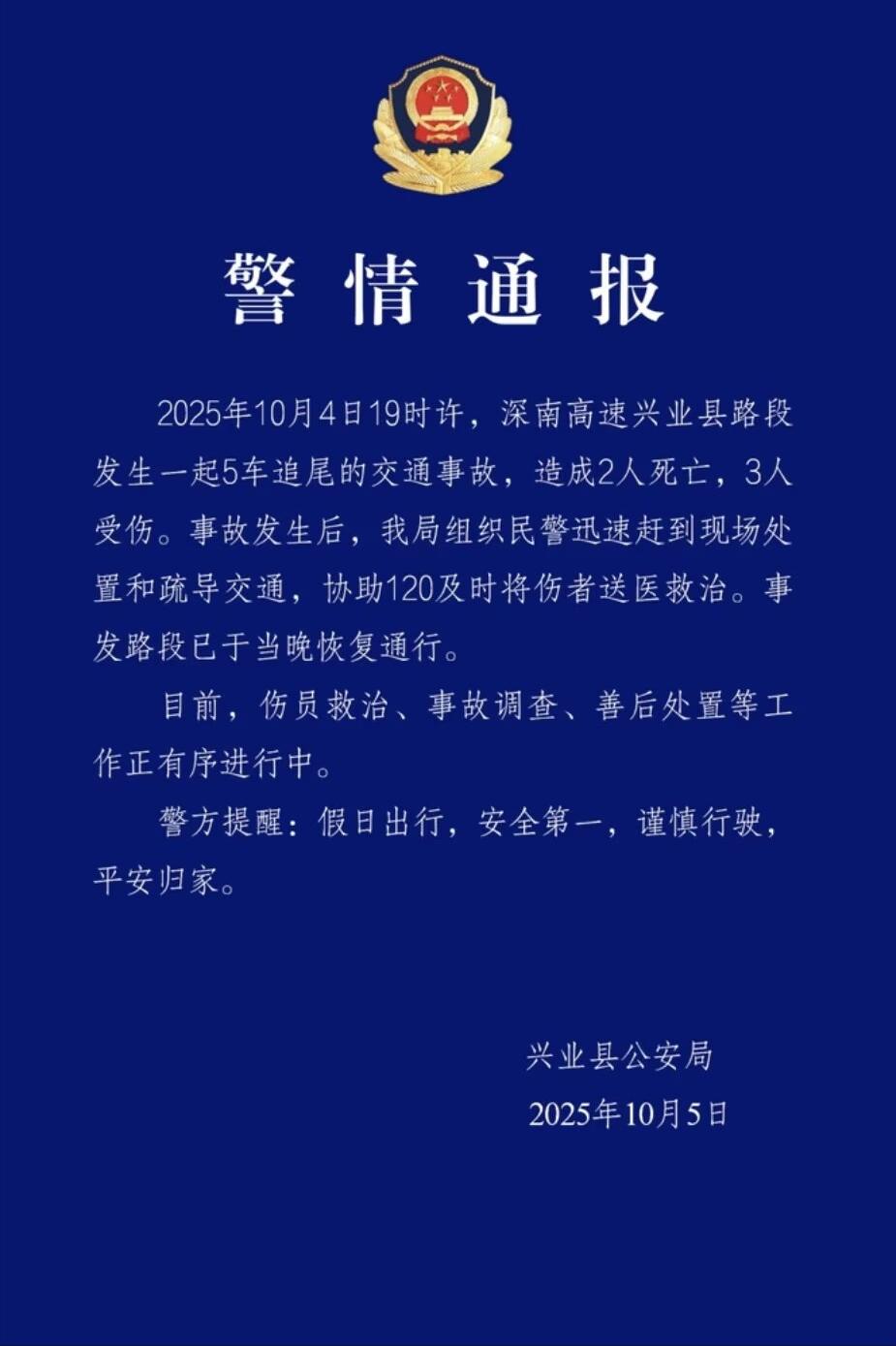 警情通报

2025年10月4日19时许，深南高速兴业县路段发生一起5车追尾的交通事故，造成2人死亡，3人受伤。事故发生后，我局组织民警迅速赶到现场处置和疏导交通，协助120及时将伤者送医救治。事发路段已于当晚恢复通行。

目前，伤员救治、事故调查、善后处置等工作正有序进行中。

警方提醒：假日出行，安全第一，谨慎行驶，平安归家。

兴业县公安局
2025年10月5日